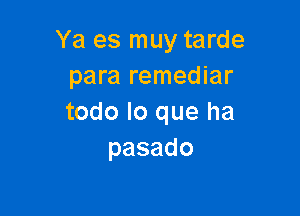 Ya es muy tarde
para remediar
todo lo que ha
pasado